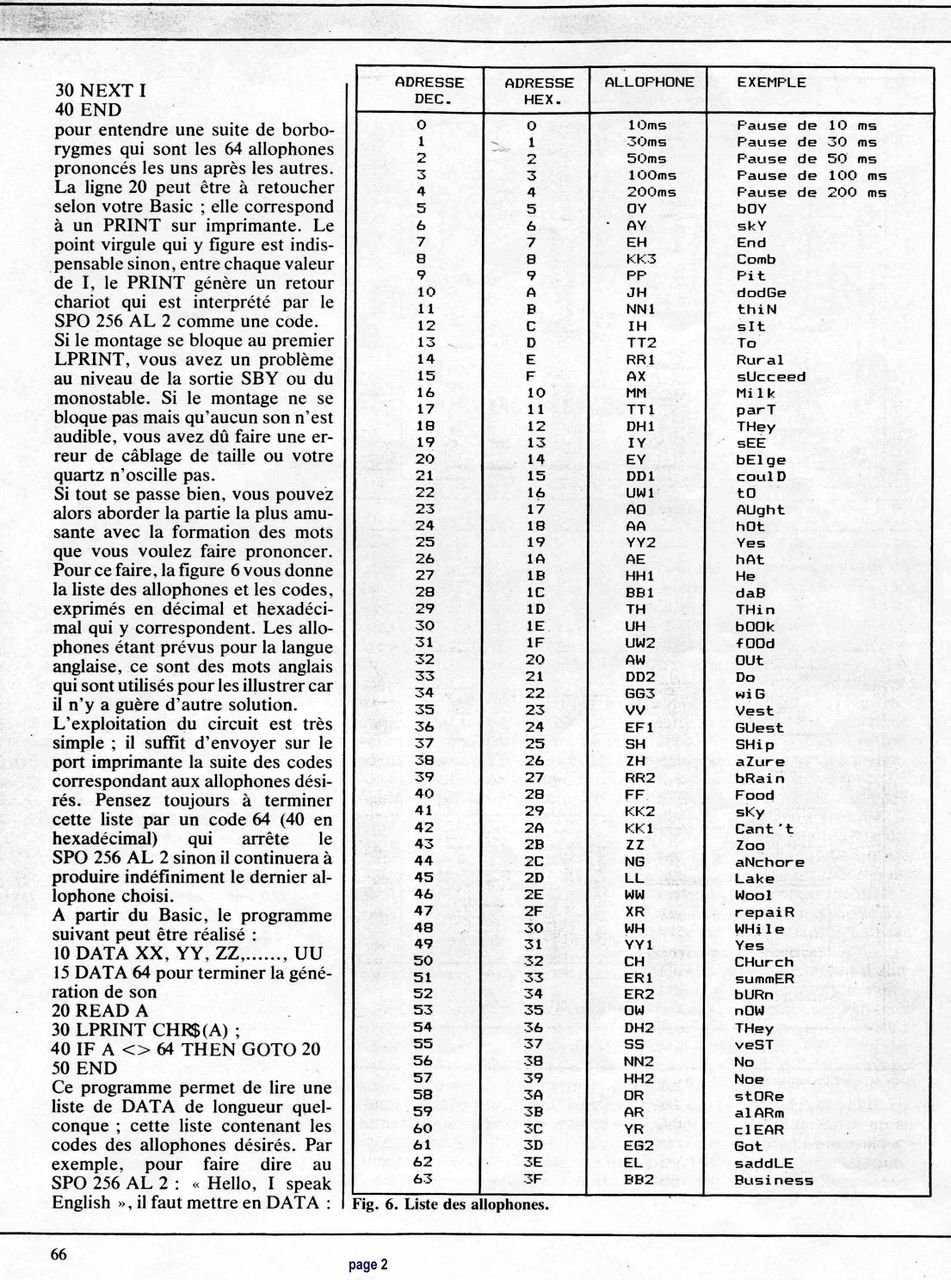 30 NEXT I
40 END
pour entendre une suite de borborygmes qui sont les 64 allophones prononcés les uns après les autres. La ligne 20 peut être à retoucher selon votre Basic ; elle correspond à un PRINT sur imprimante. Le point virgule qui y figure est indispensable sinon, entre chaque valeur de I, le PRINT génère un retour chariot qui est interprété par le SPO 256 AL 2 comme une code.
Si le montage se bloque au premier LPRINT, vous avez un problème au niveau de la sortie SBY ou du monostable. Si le montage ne se bloque pas mais qu'aucun son n'est audible, vous avez dû faire une erreur de câblage de taille ou votre quartz n'oscille pas.
Si tout se passe bien, vous pouvez alors aborder la partie la plus amusante avec la formation des mots que vous voulez faire prononcer. Pour ce faire, la figure 6 vous donne la liste des allophones et les codes, exprimés en décimal et hexadécimal qui y correspondent. Les allophones étant prévus pour la langue anglaise, ce sont des mots anglais qui sont utilisés pour les illustrer car il n'y a guère d'autre solution.
L'exploitation du circuit est très simple ; il suffit d'envoyer sur le port imprimante la suite des codes correspondant aux allophones désirés. Pensez toujours à terminer cette liste par un code 64 (40 en hexadécimal) qui arrête le SPO 256 AL 2 sinon il continuera à produire indéfiniment le dernier allophone choisi.
A partir du Basic, le programme suivant peut être réalisé :
10 DATA XX, YY, ZZ,......, UU
15 DATA 64 pour terminer la génération de son
20 READ A
30 LPRINT CHR$(A) ;
40 IF A <> 64 THEN GOTO 20
50 END
Ce programme permet de lire une liste de DATA de longueur quelconque ; cette liste contenant les codes des allophones désirés. Par exemple, pour faire dire au SPO 256 AL 2 : « Hello, I speak English », il faut mettre en DATA :

| ADRESSE DEC. | ADRESSE HEX. | ALLOPHONE | EXEMPLE |
|---|---|---|---|
| 0 | 0 | 10ms | Pause de 10 ms |
| 1 | 1 | 30ms | Pause de 30 ms |
| 2 | 2 | 50ms | Pause de 50 ms |
| 3 | 3 | 100ms | Pause de 100 ms |
| 4 | 4 | 200ms | Pause de 200 ms |
| 5 | 5 | OY | bOY |
| 6 | 6 | AY | skY |
| 7 | 7 | EH | End |
| 8 | 8 | KK3 | Comb |
| 9 | 9 | PP | Pit |
| 10 | A | JH | dodGe |
| 11 | B | NN1 | thiN |
| 12 | C | IH | sIt |
| 13 | D | TT2 | To |
| 14 | E | RR1 | Rural |
| 15 | F | AX | sUcceed |
| 16 | 10 | MM | Milk |
| 17 | 11 | TT1 | parT |
| 18 | 12 | DH1 | THey |
| 19 | 13 | IY | sEE |
| 20 | 14 | EY | bEIge |
| 21 | 15 | DD1 | coulD |
| 22 | 16 | UW1 | tO |
| 23 | 17 | AO | AUght |
| 24 | 18 | AA | hOt |
| 25 | 19 | YY2 | Yes |
| 26 | 1A | AE | hAt |
| 27 | 1B | HH1 | He |
| 28 | 1C | BB1 | daB |
| 29 | 1D | TH | THin |
| 30 | 1E | UH | bOOk |
| 31 | 1F | UW2 | fOOd |
| 32 | 20 | AW | OUt |
| 33 | 21 | DD2 | Do |
| 34 | 22 | GG3 | wiG |
| 35 | 23 | VV | Vest |
| 36 | 24 | EF1 | GUest |
| 37 | 25 | SH | SHip |
| 38 | 26 | ZH | aZure |
| 39 | 27 | RR2 | bRain |
| 40 | 28 | FF | Food |
| 41 | 29 | KK2 | sKy |
| 42 | 2A | KK1 | Cant't |
| 43 | 2B | ZZ | Zoo |
| 44 | 2C | NG | aNchore |
| 45 | 2D | LL | Lake |
| 46 | 2E | WW | Wool |
| 47 | 2F | XR | repaiR |
| 48 | 30 | WH | WHile |
| 49 | 31 | YY1 | Yes |
| 50 | 32 | CH | CHurch |
| 51 | 33 | ER1 | summER |
| 52 | 34 | ER2 | bURn |
| 53 | 35 | OW | nOW |
| 54 | 36 | DH2 | THey |
| 55 | 37 | SS | veST |
| 56 | 38 | NN2 | No |
| 57 | 39 | HH2 | Noe |
| 58 | 3A | OR | stORe |
| 59 | 3B | AR | alARm |
| 60 | 3C | YR | clEAR |
| 61 | 3D | EG2 | Got |
| 62 | 3E | EL | saddLE |
| 63 | 3F | BB2 | Business |

Fig. 6. Liste des allophones.

66

page 2